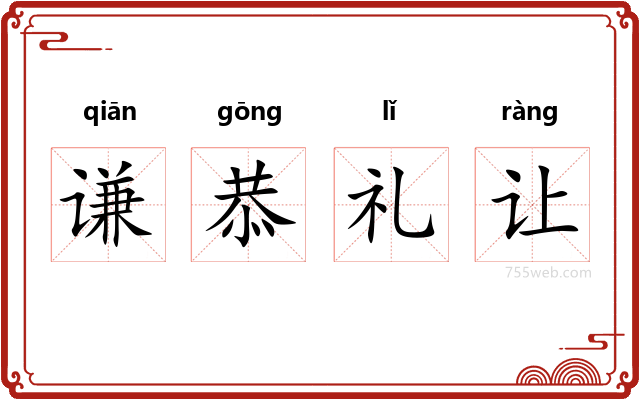 qiān gōng lǐ ràng

谦 恭 礼 让

755web.com